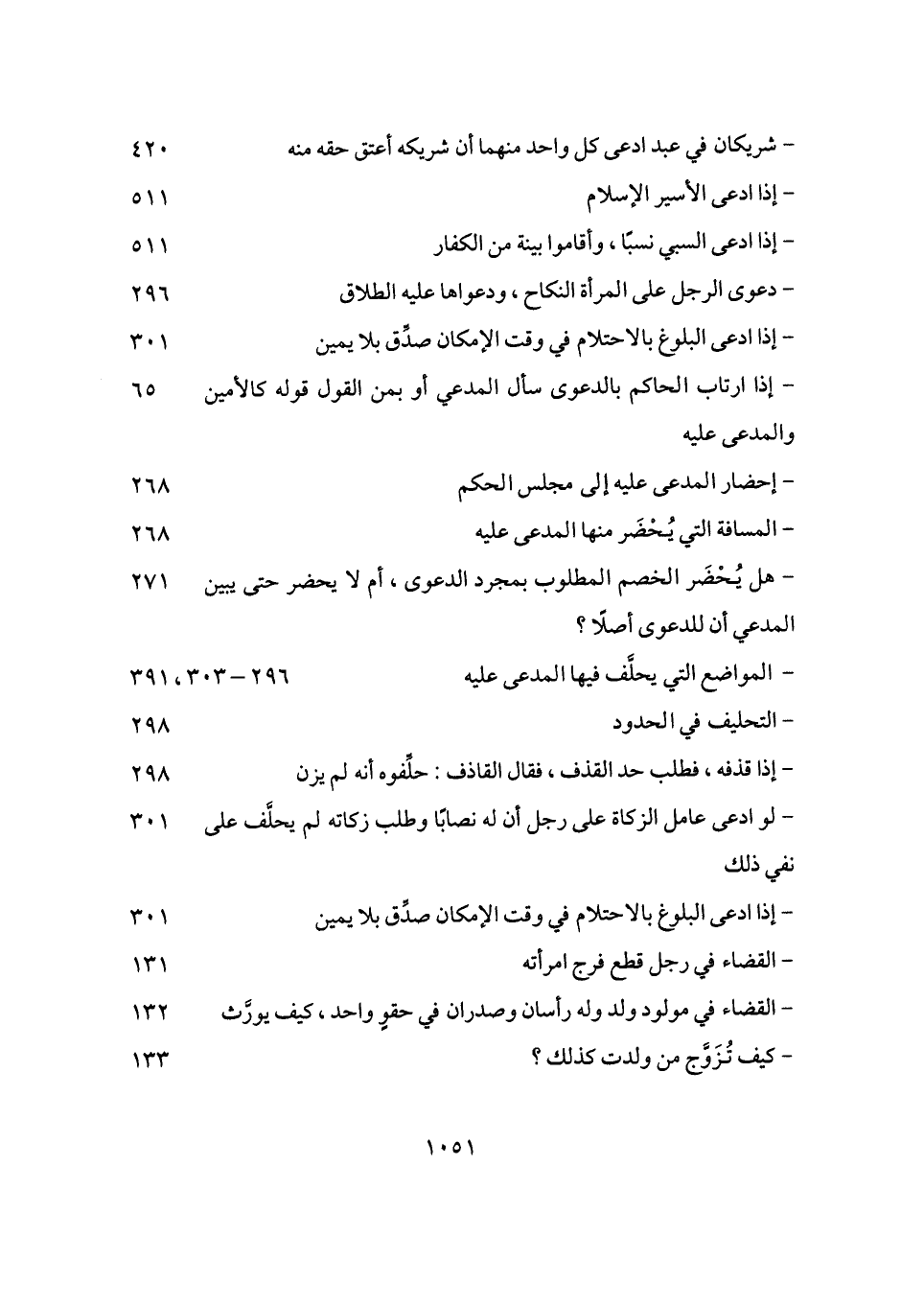 - شريكان في عبد ادعى كل واحد منهما أن شريكه أعتق حقه منه ٤٢٠

- إذا ادعى الأسير الإسلام ٥١١

- إذا ادعى السبي نسبًا ، وأقاموا بينة من الكفار ٥١١

- دعوى الرجل على المرأة النكاح ، ودعواها عليه الطلاق ٢٩٦

- إذا ادعى البلوغ بالاحتلام في وقت الإمكان صدِّق بلا يمين ٣٠١

- إذا ارتاب الحاكم بالدعوى سأل المدعي أو بمن القول قوله كالأمين والمدعى عليه ٦٥

- إحضار المدعى عليه إلى مجلس الحكم ٢٦٨

- المسافة التي يُحْضَر منها المدعى عليه ٢٦٨

- هل يُحْضَر الخصم المطلوب بمجرد الدعوى ، أم لا يحضر حتى يبين المدعي أن للدعوى أصلًا ؟ ٢٧١

- المواضع التي يحلَّف فيها المدعى عليه ٢٩٦ - ٣٠٣ ، ٣٩١

- التحليف في الحدود ٢٩٨

- إذا قذفه ، فطلب حد القذف ، فقال القاذف : حلِّفوه أنه لم يزن ٢٩٨

- لو ادعى عامل الزكاة على رجل أن له نصابًا وطلب زكاته لم يحلَّف على نفي ذلك ٣٠١

- إذا ادعى البلوغ بالاحتلام في وقت الإمكان صدِّق بلا يمين ٣٠١

- القضاء في رجل قطع فرج امرأته ١٣١

- القضاء في مولود ولد وله رأسان وصدران في حقوٍ واحد ، كيف يورَّث ١٣٢

- كيف تُزَوَّج من ولدت كذلك ؟ ١٣٣

١٠٥١